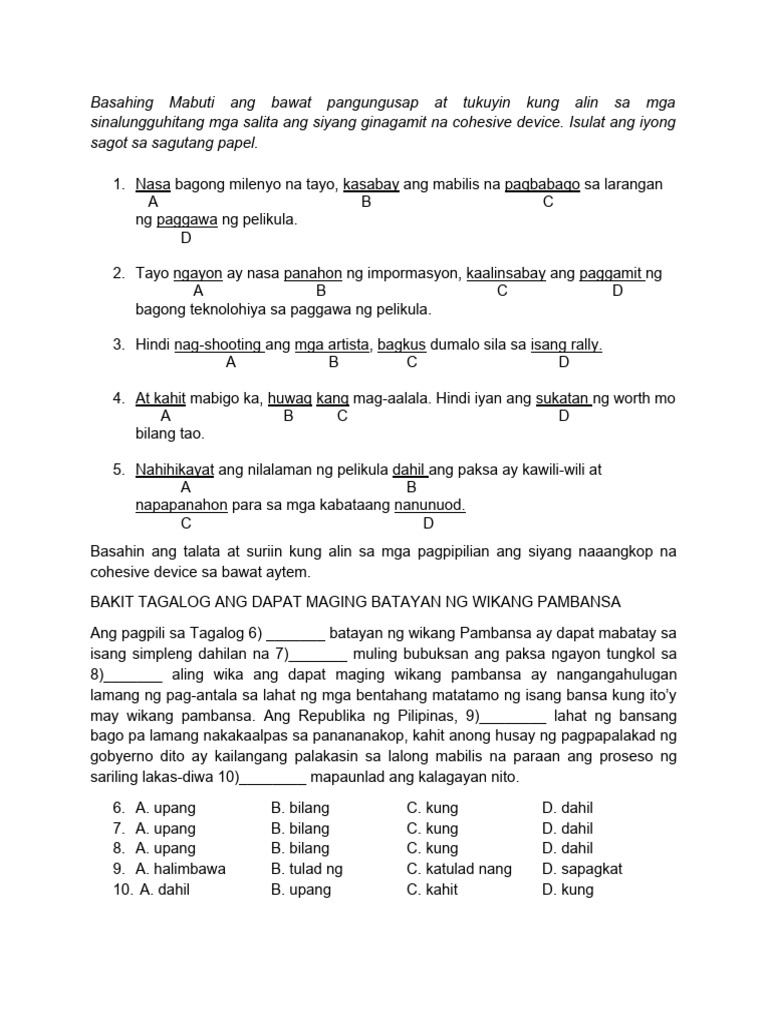 Basahing Mabuti ang bawat pangungusap at tukuyin kung alin sa mga sinalungguhitang mga salita ang siyang ginagamit na cohesive device. Isulat ang iyong sagot sa sagutang papel.

1. Nasa bagong milenyo na tayo, kasabay ang mabilis na pagbabago sa larangan
A B C
ng paggawa ng pelikula.
D

2. Tayo ngayon ay nasa panahon ng impormasyon, kaalinsabay ang paggamit ng
A B C D
bagong teknolohiya sa paggawa ng pelikula.

3. Hindi nag-shooting ang mga artista, bagkus dumalo sila sa isang rally.
A B C D

4. At kahit mabigo ka, huwag kang mag-aalala. Hindi iyan ang sukatan ng worth mo
A B C D
bilang tao.

5. Nahihikayat ang nilalaman ng pelikula dahil ang paksa ay kawili-wili at
A B
napapanahon para sa mga kabataang nanunuod.
C D

Basahin ang talata at suriin kung alin sa mga pagpipilian ang siyang naaangkop na cohesive device sa bawat aytem.

BAKIT TAGALOG ANG DAPAT MAGING BATAYAN NG WIKANG PAMBANSA

Ang pagpili sa Tagalog 6) _______ batayan ng wikang Pambansa ay dapat mabatay sa isang simpleng dahilan na 7)_______ muling bubuksan ang paksa ngayon tungkol sa 8)_______ aling wika ang dapat maging wikang pambansa ay nangangahulugan lamang ng pag-antala sa lahat ng mga bentahang matatamo ng isang bansa kung ito'y may wikang pambansa. Ang Republika ng Pilipinas, 9)________ lahat ng bansang bago pa lamang nakakaalpas sa pananakop, kahit anong husay ng pagpapalakad ng gobyerno dito ay kailangang palakasin sa lalong mabilis na paraan ang proseso ng sariling lakas-diwa 10)________ mapaunlad ang kalagayan nito.

6. A. upang B. bilang C. kung D. dahil
7. A. upang B. bilang C. kung D. dahil
8. A. upang B. bilang C. kung D. dahil
9. A. halimbawa B. tulad ng C. katulad nang D. sapagkat
10. A. dahil B. upang C. kahit D. kung